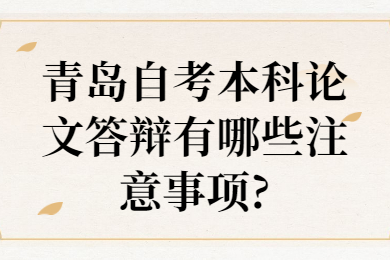 青岛自考本科论文答辩有哪些注意事项?